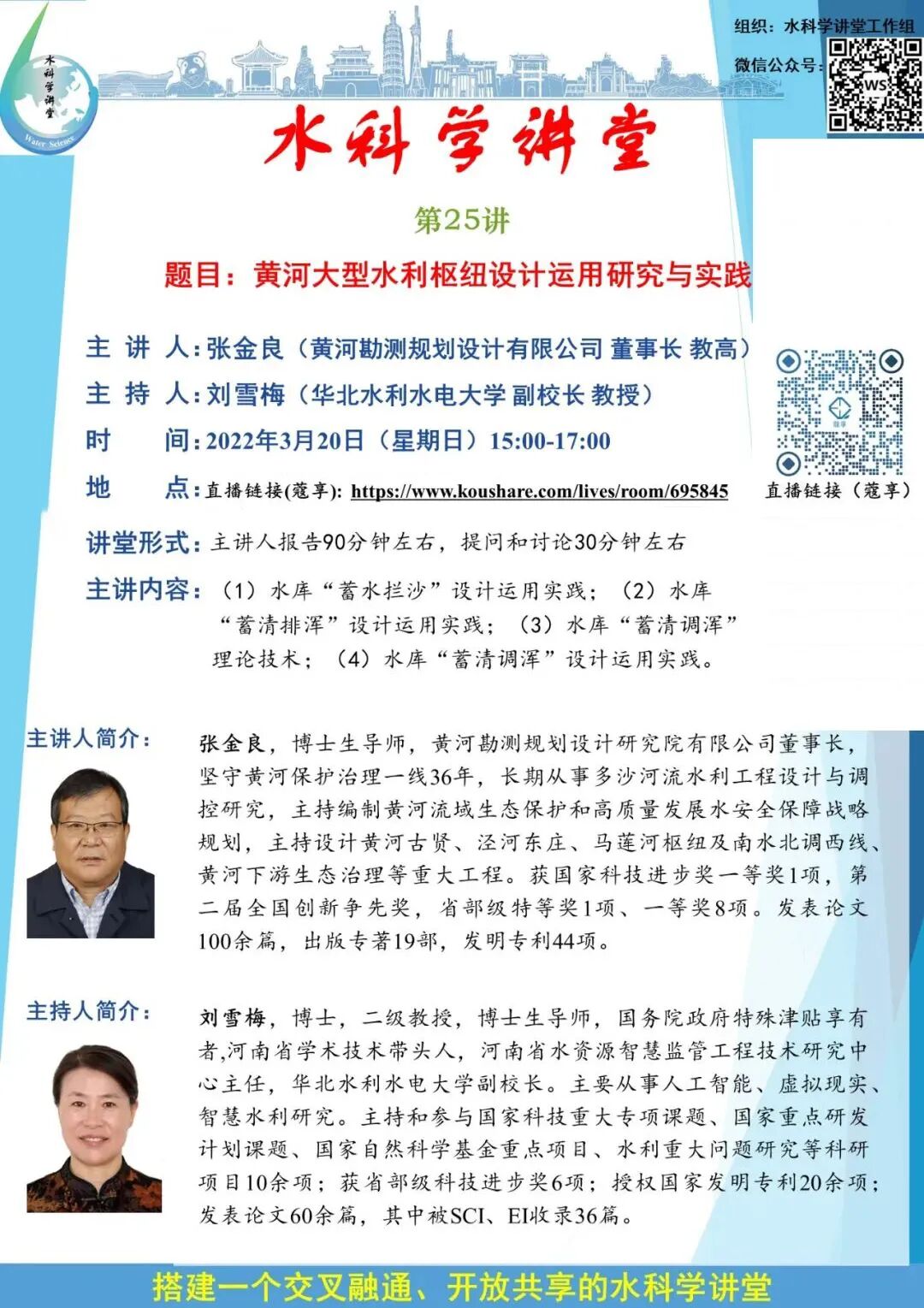 水科学讲堂

Water Science

组织：水科学讲堂工作组

微信公众号：

WS

水科学讲堂

第25讲

题目：黄河大型水利枢纽设计运用研究与实践

主 讲 人：张金良（黄河勘测规划设计有限公司 董事长 教高）

主 持 人：刘雪梅（华北水利水电大学 副校长 教授）

时 间：2022年3月20日（星期日）15:00-17:00

地 点：直播链接(蔻享): https://www.koushare.com/lives/room/695845

直播链接（蔻享）

讲堂形式：主讲人报告90分钟左右，提问和讨论30分钟左右

主讲内容：（1）水库“蓄水拦沙”设计运用实践；（2）水库“蓄清排浑”设计运用实践；（3）水库“蓄清调浑”理论技术；（4）水库“蓄清调浑”设计运用实践。

主讲人简介：

张金良，博士生导师，黄河勘测规划设计研究院有限公司董事长，坚守黄河保护治理一线36年，长期从事多沙河流水利工程设计与调控研究，主持编制黄河流域生态保护和高质量发展水安全保障战略规划，主持设计黄河古贤、泾河东庄、马莲河枢纽及南水北调西线、黄河下游生态治理等重大工程。获国家科技进步奖一等奖1项，第二届全国创新争先奖，省部级特等奖1项、一等奖8项。发表论文100余篇，出版专著19部，发明专利44项。

主持人简介：

刘雪梅，博士，二级教授，博士生导师，国务院政府特殊津贴享有者,河南省学术技术带头人，河南省水资源智慧监管工程技术研究中心主任，华北水利水电大学副校长。主要从事人工智能、虚拟现实、智慧水利研究。主持和参与国家科技重大专项课题、国家重点研发计划课题、国家自然科学基金重点项目、水利重大问题研究等科研项目10余项；获省部级科技进步奖6项；授权国家发明专利20余项；发表论文60余篇，其中被SCI、EI收录36篇。

搭建一个交叉融通、开放共享的水科学讲堂